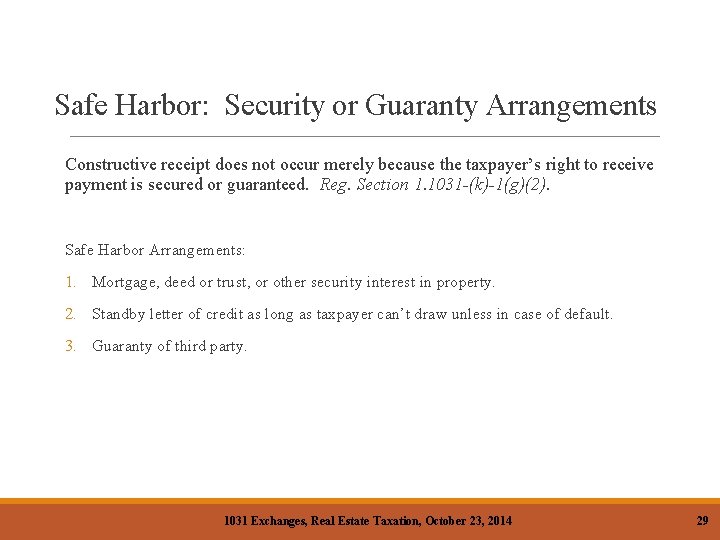 Safe Harbor: Security or Guaranty Arrangements

Constructive receipt does not occur merely because the taxpayer's right to receive payment is secured or guaranteed. Reg. Section 1.1031-(k)-1(g)(2).

Safe Harbor Arrangements:

1. Mortgage, deed or trust, or other security interest in property.
2. Standby letter of credit as long as taxpayer can't draw unless in case of default.
3. Guaranty of third party.

1031 Exchanges, Real Estate Taxation, October 23, 2014

29